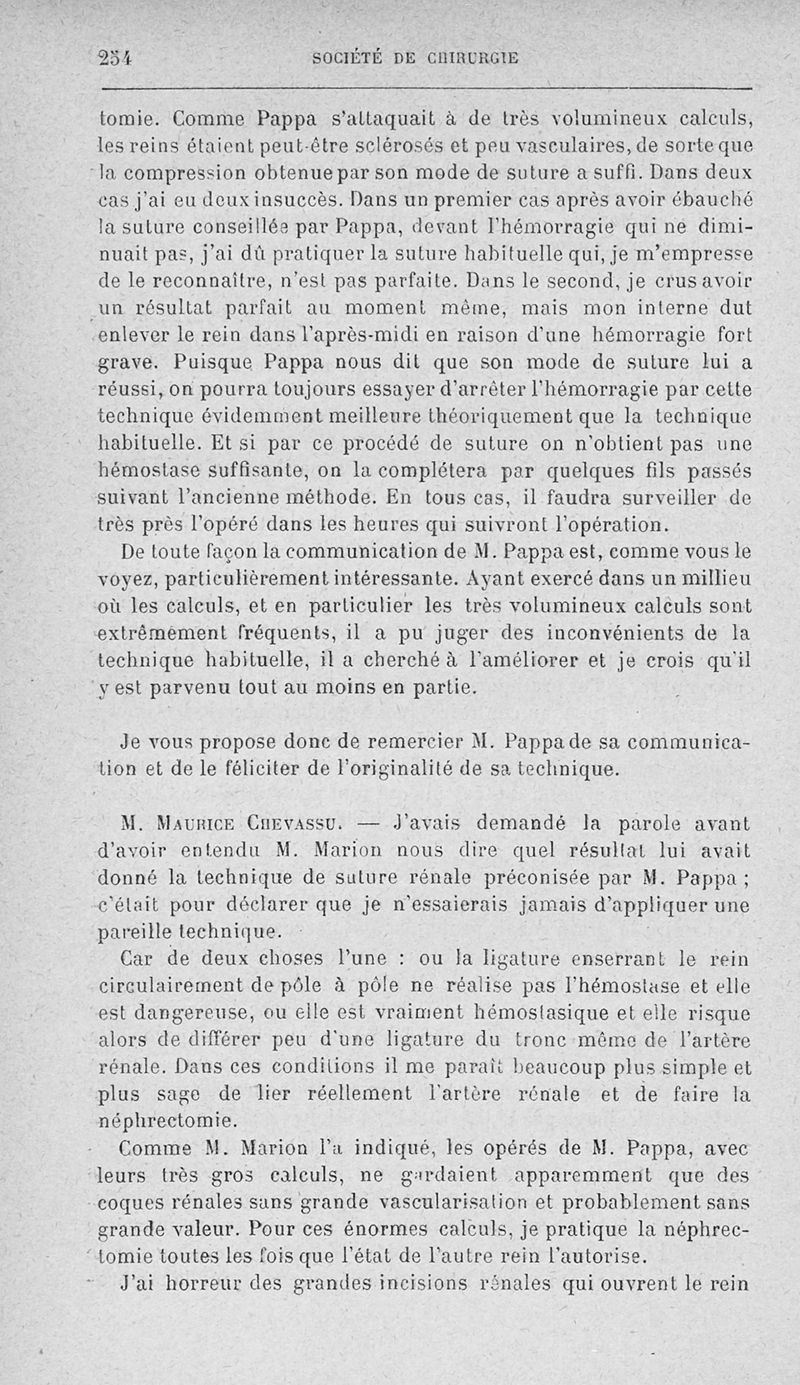 254 SOCIÉTÉ DE CHIRURGIE

tomie. Comme Pappa s'attaquait à de très volumineux calculs, les reins étaient peut-être sclérosés et peu vasculaires, de sorte que la compression obtenue par son mode de suture a suffi. Dans deux cas j'ai eu deux insuccès. Dans un premier cas après avoir ébauché la suture conseillée par Pappa, devant l'hémorragie qui ne diminuait pas, j'ai dû pratiquer la suture habituelle qui, je m'empresse de le reconnaître, n'est pas parfaite. Dans le second, je crus avoir un résultat parfait au moment même, mais mon interne dut enlever le rein dans l'après-midi en raison d'une hémorragie fort grave. Puisque Pappa nous dit que son mode de suture lui a réussi, on pourra toujours essayer d'arrêter l'hémorragie par cette technique évidemment meilleure théoriquement que la technique habituelle. Et si par ce procédé de suture on n'obtient pas une hémostase suffisante, on la complétera par quelques fils passés suivant l'ancienne méthode. En tous cas, il faudra surveiller de très près l'opéré dans les heures qui suivront l'opération.

De toute façon la communication de M. Pappa est, comme vous le voyez, particulièrement intéressante. Ayant exercé dans un millieu où les calculs, et en particulier les très volumineux calculs sont extrêmement fréquents, il a pu juger des inconvénients de la technique habituelle, il a cherché à l'améliorer et je crois qu'il y est parvenu tout au moins en partie.

Je vous propose donc de remercier M. Pappa de sa communication et de le féliciter de l'originalité de sa technique.

M. Maurice Chevassu. — J'avais demandé la parole avant d'avoir entendu M. Marion nous dire quel résultat lui avait donné la technique de suture rénale préconisée par M. Pappa ; c'était pour déclarer que je n'essaierais jamais d'appliquer une pareille technique.

Car de deux choses l'une : ou la ligature enserrant le rein circulairement de pôle à pôle ne réalise pas l'hémostase et elle est dangereuse, ou elle est vraiment hémostasique et elle risque alors de différer peu d'une ligature du tronc même de l'artère rénale. Dans ces conditions il me paraît beaucoup plus simple et plus sage de lier réellement l'artère rénale et de faire la néphrectomie.

Comme M. Marion l'a indiqué, les opérés de M. Pappa, avec leurs très gros calculs, ne gardaient apparemment que des coques rénales sans grande vascularisation et probablement sans grande valeur. Pour ces énormes calculs, je pratique la néphrectomie toutes les fois que l'état de l'autre rein l'autorise.

J'ai horreur des grandes incisions rénales qui ouvrent le rein